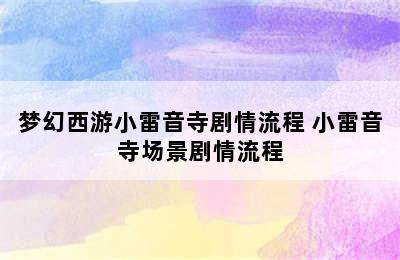 梦幻西游小雷音寺剧情流程 小雷音寺场景剧情流程